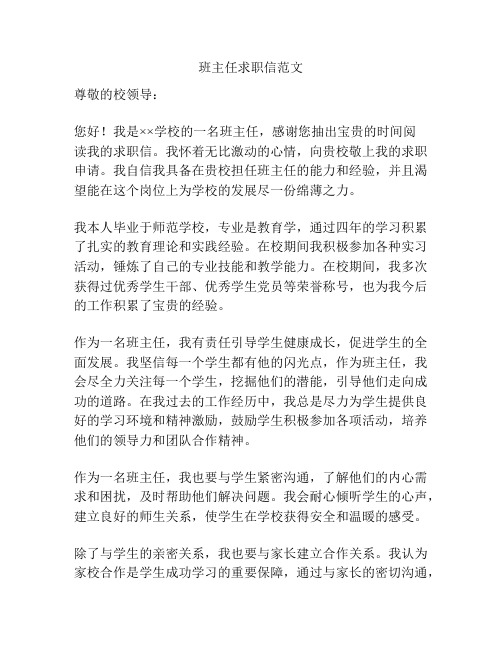 班主任求职信范文

尊敬的校领导：

您好！我是××学校的一名班主任，感谢您抽出宝贵的时间阅读我的求职信。我怀着无比激动的心情，向贵校敬上我的求职申请。我自信我具备在贵校担任班主任的能力和经验，并且渴望能在这个岗位上为学校的发展尽一份绵薄之力。

我本人毕业于师范学校，专业是教育学，通过四年的学习积累了扎实的教育理论和实践经验。在校期间我积极参加各种实习活动，锤炼了自己的专业技能和教学能力。在校期间，我多次获得过优秀学生干部、优秀学生党员等荣誉称号，也为我今后的工作积累了宝贵的经验。

作为一名班主任，我有责任引导学生健康成长，促进学生的全面发展。我坚信每一个学生都有他的闪光点，作为班主任，我会尽全力关注每一个学生，挖掘他们的潜能，引导他们走向成功的道路。在我过去的工作经历中，我总是尽力为学生提供良好的学习环境和精神激励，鼓励学生积极参加各项活动，培养他们的领导力和团队合作精神。

作为一名班主任，我也要与学生紧密沟通，了解他们的内心需求和困扰，及时帮助他们解决问题。我会耐心倾听学生的心声，建立良好的师生关系，使学生在学校获得安全和温暖的感受。

除了与学生的亲密关系，我也要与家长建立合作关系。我认为家校合作是学生成功学习的重要保障，通过与家长的密切沟通，